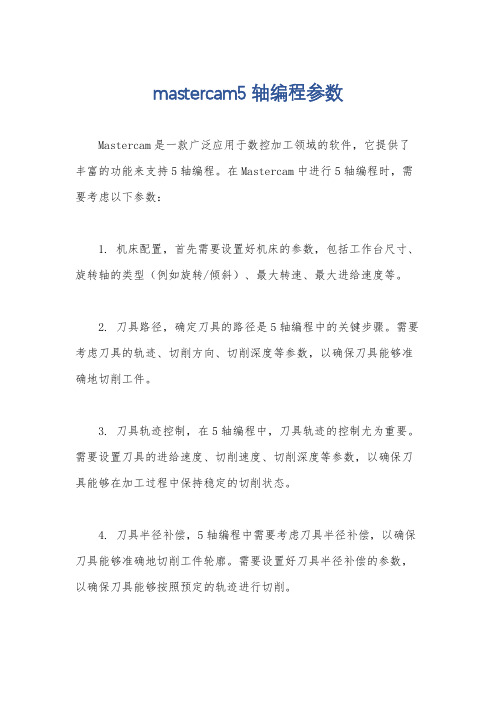 mastercam5 轴编程参数

Mastercam 是一款广泛应用于数控加工领域的软件，它提供了丰富的功能来支持 5 轴编程。在 Mastercam 中进行 5 轴编程时，需要考虑以下参数：

1. 机床配置，首先需要设置好机床的参数，包括工作台尺寸、旋转轴的类型（例如旋转/倾斜）、最大转速、最大进给速度等。

2. 刀具路径，确定刀具的路径是 5 轴编程中的关键步骤。需要考虑刀具的轨迹、切削方向、切削深度等参数，以确保刀具能够准确地切削工件。

3. 刀具轨迹控制，在 5 轴编程中，刀具轨迹的控制尤为重要。需要设置刀具的进给速度、切削速度、切削深度等参数，以确保刀具能够在加工过程中保持稳定的切削状态。

4. 刀具半径补偿，5 轴编程中需要考虑刀具半径补偿，以确保刀具能够准确地切削工件轮廓。需要设置好刀具半径补偿的参数，以确保刀具能够按照预定的轨迹进行切削。